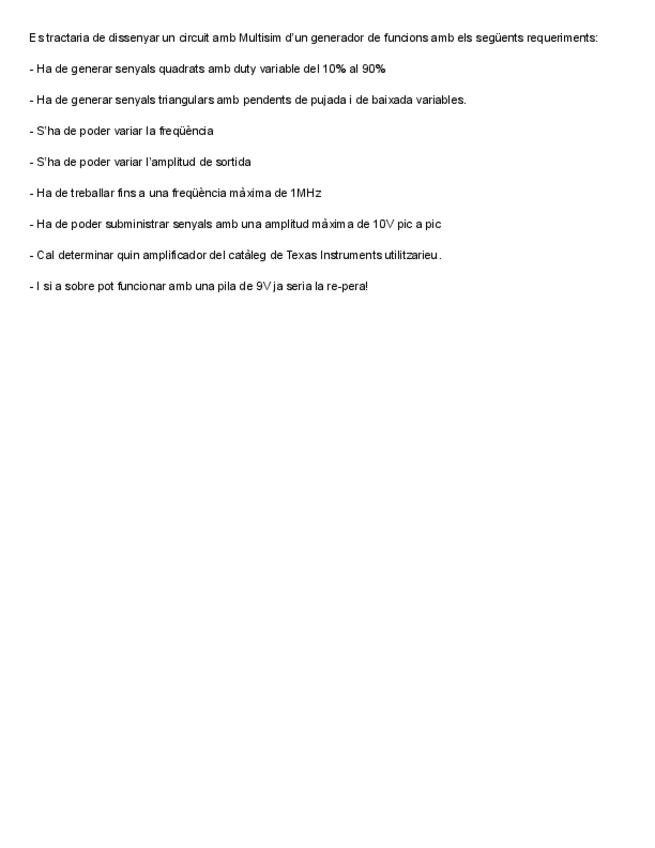 Es tractaria de dissenyar un circuit amb Multisim d'un generador de funcions amb els següents requeriments:

- Ha de generar senyals quadrats amb duty variable del 10% al 90%

- Ha de generar senyals triangulars amb pendents de pujada i de baixada variables.

- S'ha de poder variar la freqüència

- S'ha de poder variar l'amplitud de sortida

- Ha de treballar fins a una freqüència màxima de 1MHz

- Ha de poder subministrar senyals amb una amplitud màxima de 10V pic a pic

- Cal determinar quin amplificador del catàleg de Texas Instruments utilitzarieu.

- I si a sobre pot funcionar amb una pila de 9V ja seria la re-pera!